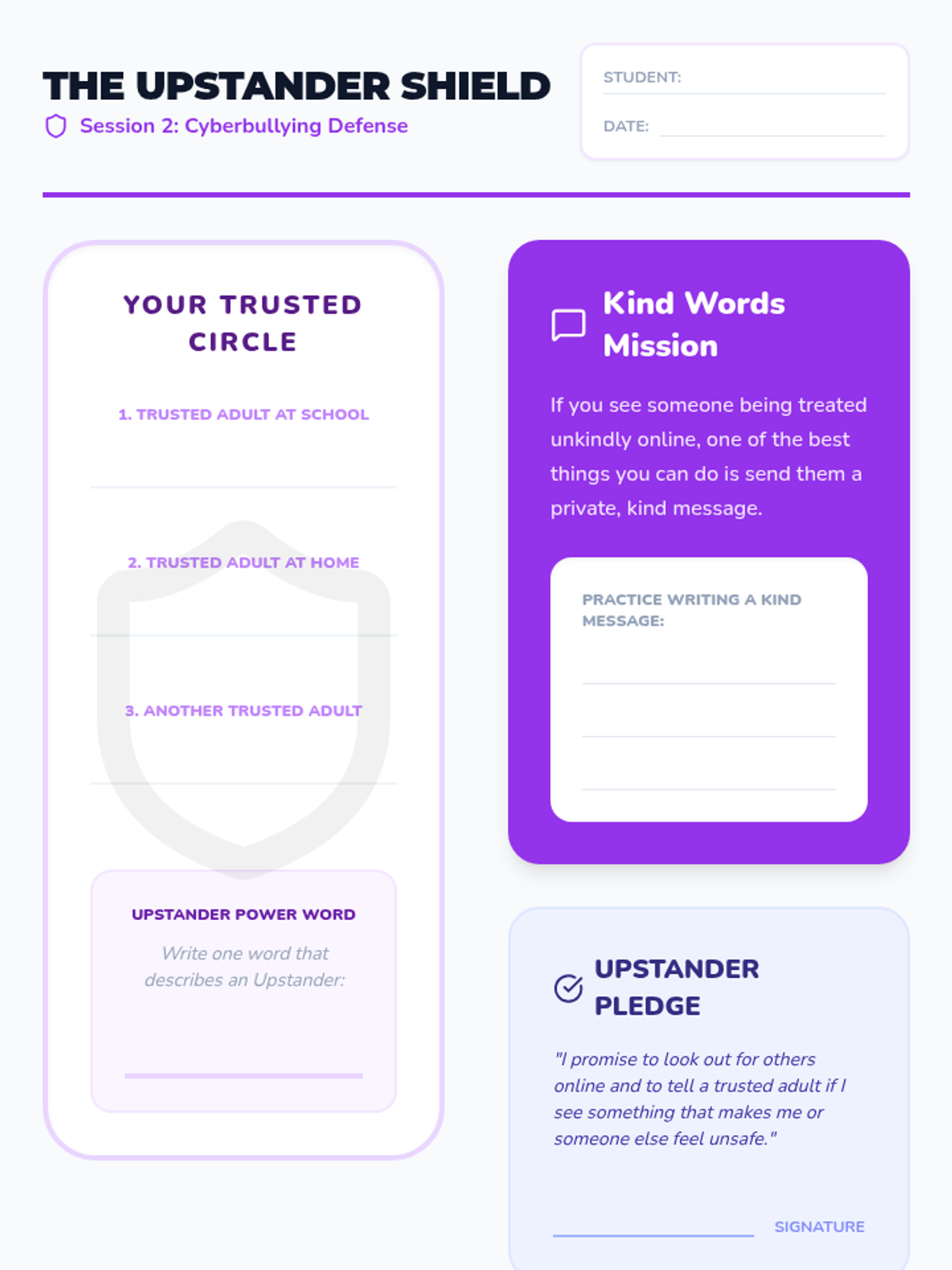 THE UPSTANDER SHIELD
Session 2: Cyberbullying Defense

STUDENT: ____
DATE: ____

YOUR TRUSTED CIRCLE

1. TRUSTED ADULT AT SCHOOL
____

2. TRUSTED ADULT AT HOME
____

3. ANOTHER TRUSTED ADULT
____

UPSTANDER POWER WORD

Write one word that describes an Upstander:

____

Kind Words Mission

If you see someone being treated unkindly online, one of the best things you can do is send them a private, kind message.

PRACTICE WRITING A KIND MESSAGE:

____
____
____

UPSTANDER PLEDGE

"I promise to look out for others online and to tell a trusted adult if I see something that makes me or someone else feel unsafe."

____ SIGNATURE